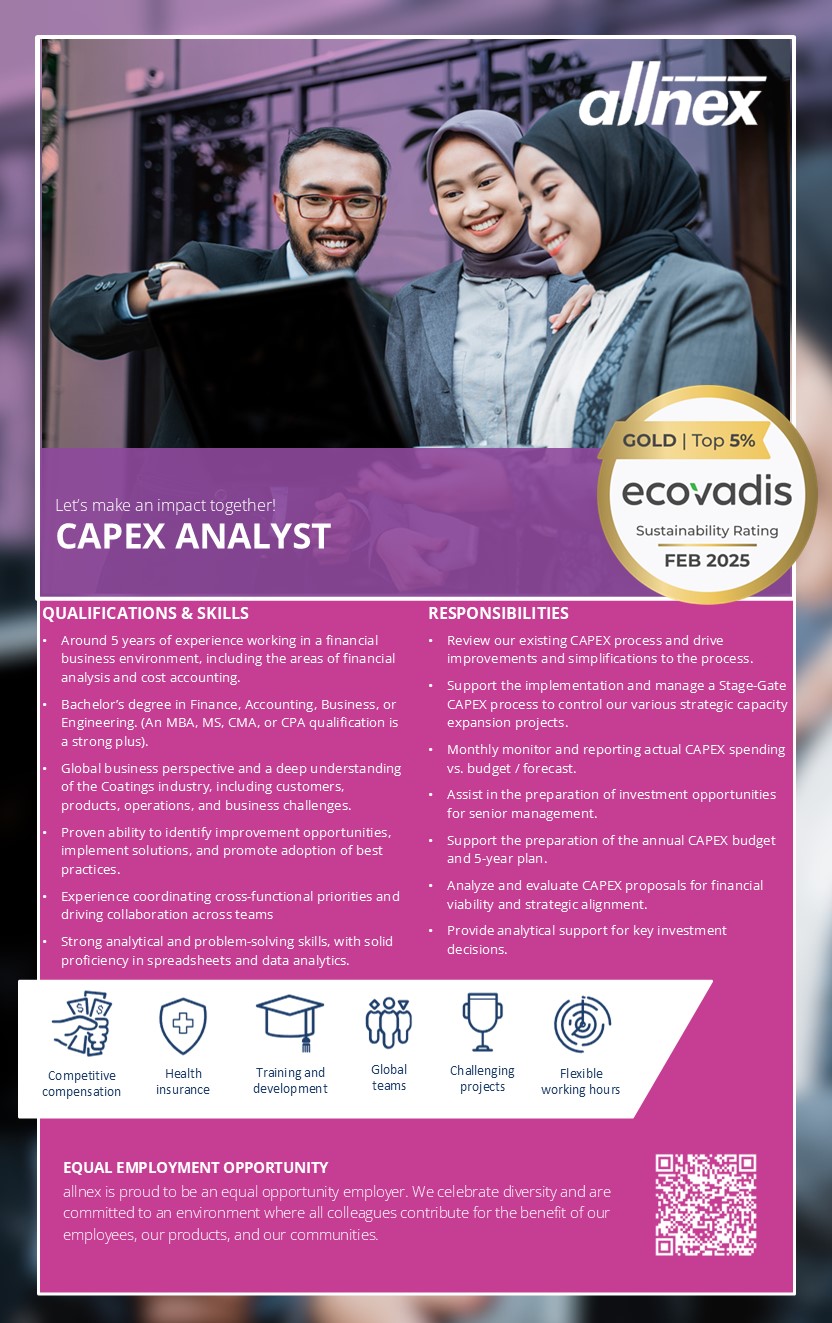 allnex

GOLD | Top 5%
ecovadis
Sustainability Rating
FEB 2025

Let's make an impact together!
CAPEX ANALYST

QUALIFICATIONS & SKILLS

• Around 5 years of experience working in a financial business environment, including the areas of financial analysis and cost accounting.
• Bachelor's degree in Finance, Accounting, Business, or Engineering. (An MBA, MS, CMA, or CPA qualification is a strong plus).
• Global business perspective and a deep understanding of the Coatings industry, including customers, products, operations, and business challenges.
• Proven ability to identify improvement opportunities, implement solutions, and promote adoption of best practices.
• Experience coordinating cross-functional priorities and driving collaboration across teams
• Strong analytical and problem-solving skills, with solid proficiency in spreadsheets and data analytics.

RESPONSIBILITIES

• Review our existing CAPEX process and drive improvements and simplifications to the process.
• Support the implementation and manage a Stage-Gate CAPEX process to control our various strategic capacity expansion projects.
• Monthly monitor and reporting actual CAPEX spending vs. budget / forecast.
• Assist in the preparation of investment opportunities for senior management.
• Support the preparation of the annual CAPEX budget and 5-year plan.
• Analyze and evaluate CAPEX proposals for financial viability and strategic alignment.
• Provide analytical support for key investment decisions.

Competitive compensation
Health insurance
Training and development
Global teams
Challenging projects
Flexible working hours

EQUAL EMPLOYMENT OPPORTUNITY
allnex is proud to be an equal opportunity employer. We celebrate diversity and are committed to an environment where all colleagues contribute for the benefit of our employees, our products, and our communities.